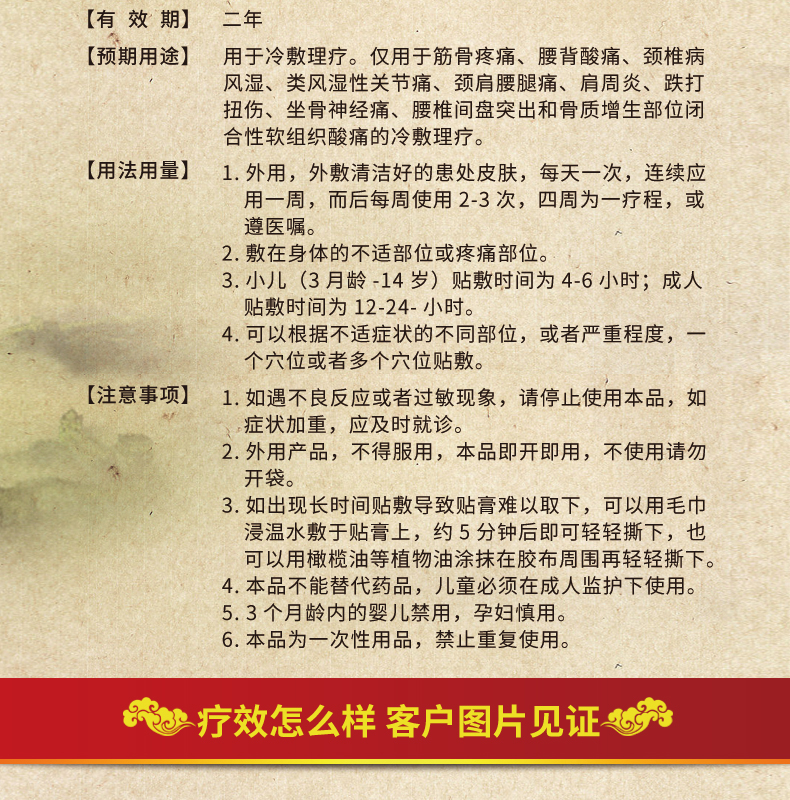 【有效期】 二年

【预期用途】 用于冷敷理疗。仅用于筋骨疼痛、腰背酸痛、颈椎病风湿、类风湿性关节痛、颈肩腰腿痛、肩周炎、跌打扭伤、坐骨神经痛、腰椎间盘突出和骨质增生部位闭合性软组织酸痛的冷敷理疗。

【用法用量】 1.外用，外敷清洁好的患处皮肤，每天一次，连续应用一周，而后每周使用2-3次，四周为一疗程，或遵医嘱。
2.敷在身体的不适部位或疼痛部位。
3.小儿（3月龄-14岁）贴敷时间为4-6小时；成人贴敷时间为12-24-小时。
4.可以根据不适症状的不同部位，或者严重程度，一个穴位或者多个穴位贴敷。

【注意事项】 1.如遇不良反应或者过敏现象，请停止使用本品，如症状加重，应及时就诊。
2.外用产品，不得服用，本品即开即用，不使用请勿开袋。
3.如出现长时间贴敷导致贴膏难以取下，可以用毛巾浸温水敷于贴膏上，约5分钟后即可轻轻撕下，也可以用橄榄油等植物油涂抹在胶布周围再轻轻撕下。
4.本品不能替代药品，儿童必须在成人监护下使用。
5.3个月龄内的婴儿禁用，孕妇慎用。
6.本品为一次性用品，禁止重复使用。

疗效怎么样 客户图片见证